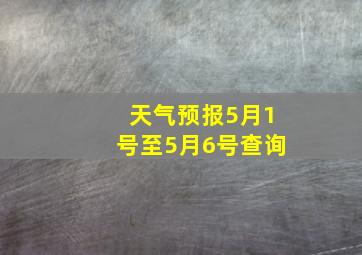 天气预报5月1号至5月6号查询